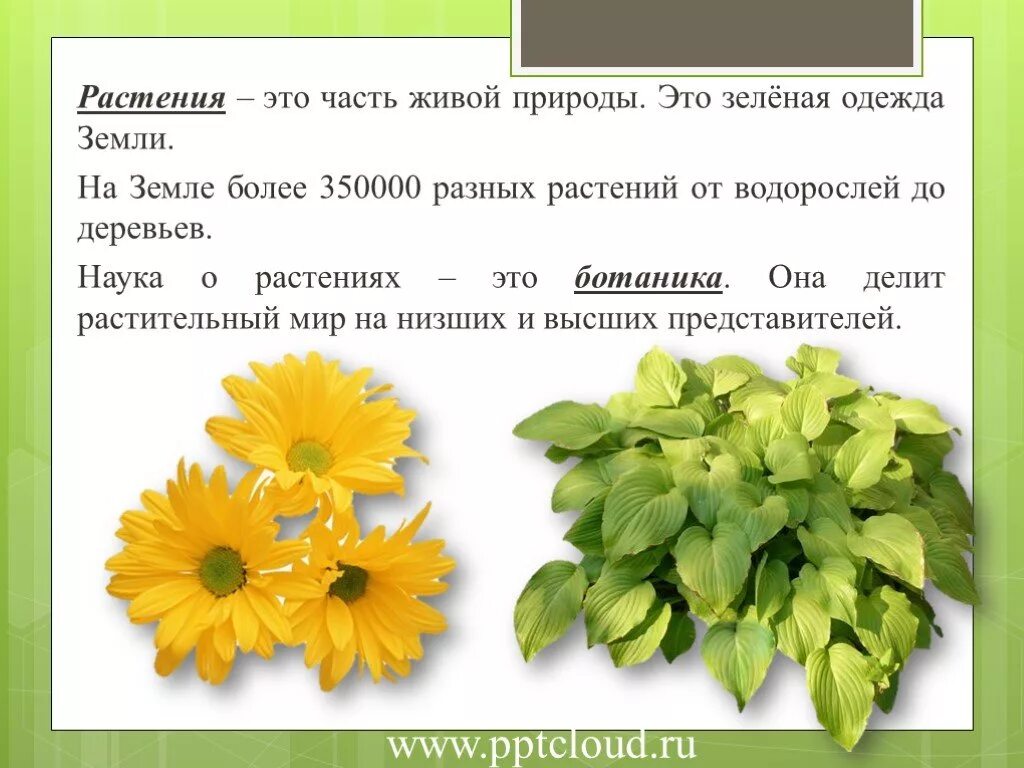 Растения – это часть живой природы. Это зелёная одежда Земли.

На Земле более 350000 разных растений от водорослей до деревьев.

Наука о растениях – это ботаника. Она делит растительный мир на низших и высших представителей.

www.pptcloud.ru